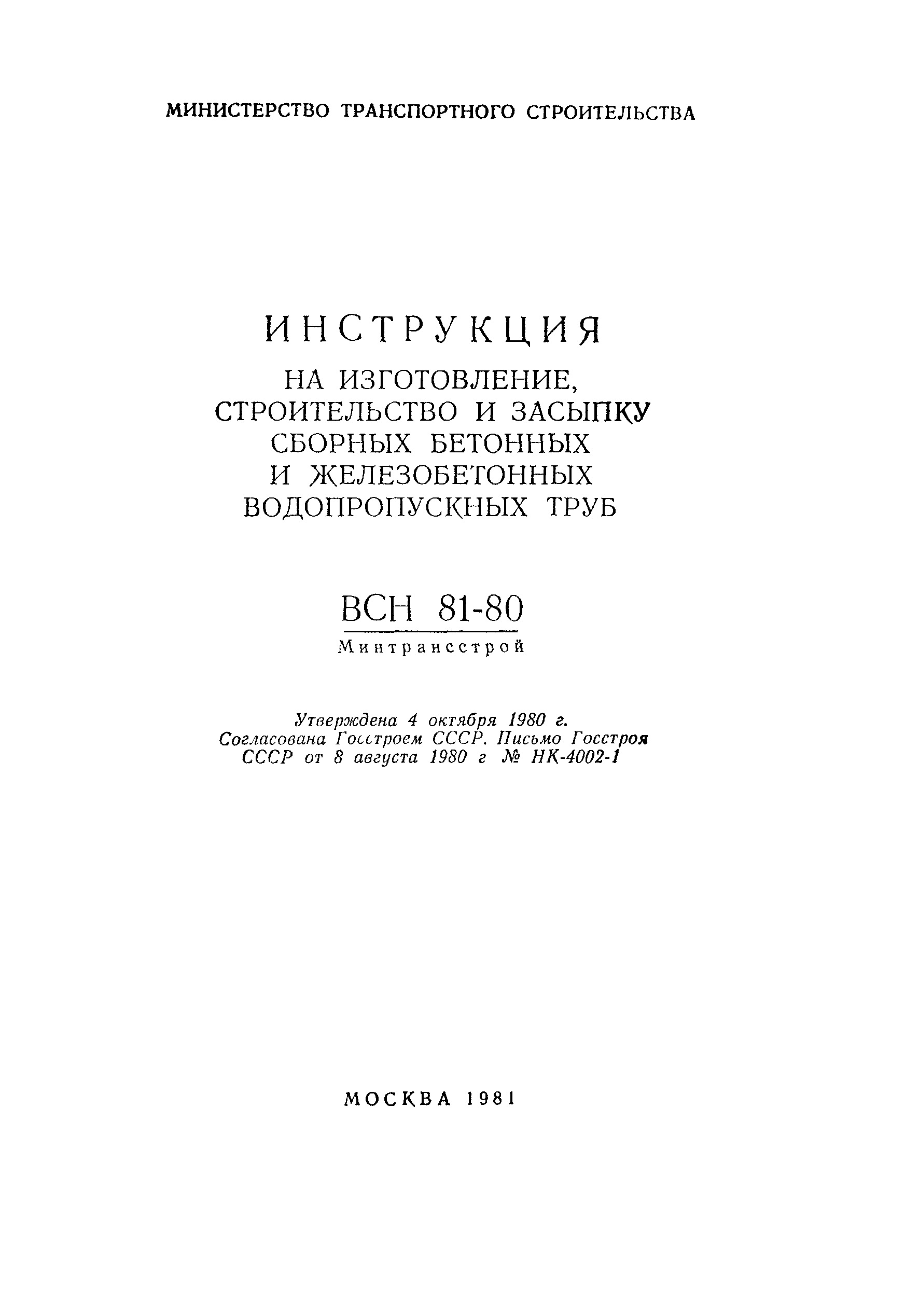 МИНИСТЕРСТВО ТРАНСПОРТНОГО СТРОИТЕЛЬСТВА

ИНСТРУКЦИЯ
НА ИЗГОТОВЛЕНИЕ,
СТРОИТЕЛЬСТВО И ЗАСЫПКУ
СБОРНЫХ БЕТОННЫХ
И ЖЕЛЕЗОБЕТОННЫХ
ВОДОПРОПУСКНЫХ ТРУБ

ВСН 81-80
Минтрансстрой

Утверждена 4 октября 1980 г.
Согласована Госстроем СССР. Письмо Госстроя СССР от 8 августа 1980 г № НК-4002-1

МОСКВА 1981